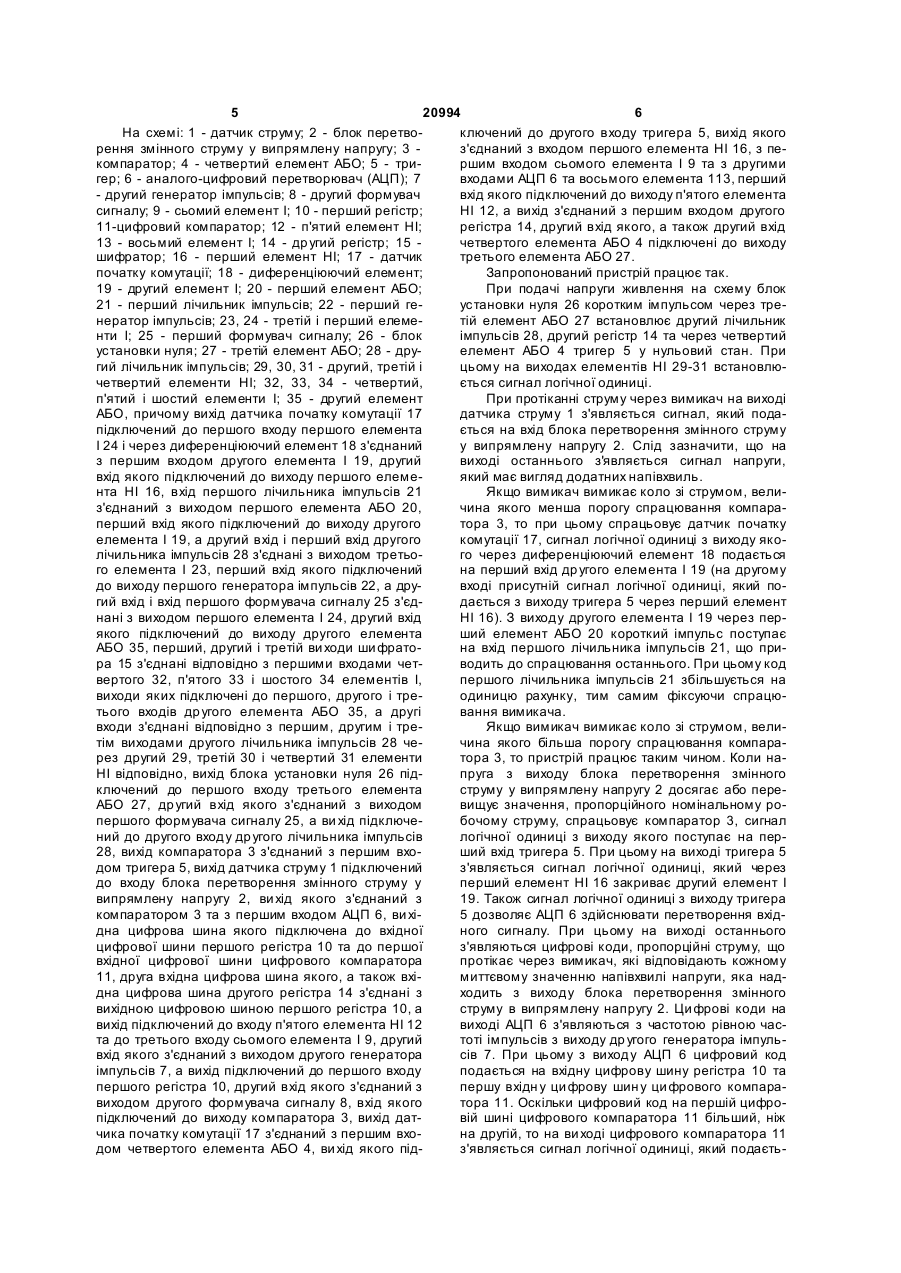 5 20994 6

На схемі: 1 - датчик струму; 2 - блок перетворення змінного струму у випрямлену напругу; 3 - компаратор; 4 - четвертий елемент АБО; 5 - тригер; 6 - аналого-цифровий перетворювач (АЦП); 7 - другий генератор імпульсів; 8 - другий формувач сигналу; 9 - сьомий елемент І; 10 - перший регістр; 11-цифровий компаратор; 12 - п'ятий елемент НІ; 13 - восьмий елемент І; 14 - другий регістр; 15 - шифратор; 16 - перший елемент НІ; 17 - датчик початку комутації; 18 - диференціюючий елемент; 19 - другий елемент І; 20 - перший елемент АБО; 21 - перший лічильник імпульсів; 22 - перший генератор імпульсів; 23, 24 - третій і перший елементи І; 25 - перший формувач сигналу; 26 - блок установки нуля; 27 - третій елемент АБО; 28 - другий лічильник імпульсів; 29, 30, 31 - другий, третій і четвертий елементи НІ; 32, 33, 34 - четвертий, п'ятий і шостий елементи І; 35 - другий елемент АБО, причому вихід датчика початку комутації 17 підключений до першого входу першого елемента І 24 і через диференціюючий елемент 18 з'єднаний з першим входом другого елемента І 19, другий вхід якого підключений до виходу першого елемента НІ 16, вхід першого лічильника імпульсів 21 з'єднаний з виходом першого елемента АБО 20, перший вхід якого підключений до виходу другого елемента І 19, а другий вхід і перший вхід другого лічильника імпульсів 28 з'єднані з виходом третього елемента І 23, перший вхід якого підключений до виходу першого генератора імпульсів 22, а другий вхід і вхід першого формувача сигналу 25 з'єднані з виходом першого елемента І 24, другий вхід якого підключений до виходу другого елемента АБО 35, перший, другий і третій виходи шифратора 15 з'єднані відповідно з першими входами четвертого 32, п'ятого 33 і шостого 34 елементів І, виходи яких підключені до першого, другого і третього входів другого елемента АБО 35, а другі входи з'єднані відповідно з першим, другим і третім виходами другого лічильника імпульсів 28 через другий 29, третій 30 і четвертий 31 елементи НІ відповідно, вихід блока установки нуля 26 підключений до першого входу третього елемента АБО 27, другий вхід якого з'єднаний з виходом першого формувача сигналу 25, а вихід підключений до другого входу другого лічильника імпульсів 28, вихід компаратора 3 з'єднаний з першим входом тригера 5, вихід датчика струму 1 підключений до входу блока перетворення змінного струму у випрямлену напругу 2, вихід якого з'єднаний з компаратором 3 та з першим входом АЦП 6, вихідна цифрова шина якого підключена до вхідної цифрової шини першого регістра 10 та до першої вхідної цифрової шини цифрового компаратора 11, друга вхідна цифрова шина якого, а також вхідна цифрова шина другого регістра 14 з'єднані з вихідною цифровою шиною першого регістра 10, а вихід підключений до входу п'ятого елемента НІ 12 та до третього входу сьомого елемента І 9, другий вхід якого з'єднаний з виходом другого генератора імпульсів 7, а вихід підключений до першого входу першого регістра 10, другий вхід якого з'єднаний з виходом другого формувача сигналу 8, вхід якого підключений до виходу компаратора 3, вихід датчика початку комутації 17 з'єднаний з першим входом четвертого елемента АБО 4, вихід якого підключений до другого входу тригера 5, вихід якого з'єднаний з входом першого елемента НІ 16, з першим входом сьомого елемента І 9 та з другими входами АЦП 6 та восьмого елемента 113, перший вхід якого підключений до виходу п'ятого елемента НІ 12, а вихід з'єднаний з першим входом другого регістра 14, другий вхід якого, а також другий вхід четвертого елемента АБО 4 підключені до виходу третього елемента АБО 27.

Запропонований пристрій працює так.

При подачі напруги живлення на схему блок установки нуля 26 коротким імпульсом через третій елемент АБО 27 встановлює другий лічильник імпульсів 28, другий регістр 14 та через четвертий елемент АБО 4 тригер 5 у нульовий стан. При цьому на виходах елементів НІ 29-31 встановлюється сигнал логічної одиниці.

При протіканні струму через вимикач на виході датчика струму 1 з'являється сигнал, який подається на вхід блока перетворення змінного струму у випрямлену напругу 2. Слід зазначити, що на виході останнього з'являється сигнал напруги, який має вигляд додатних напівхвиль.

Якщо вимикач вимикає коло зі струмом, величина якого менша порогу спрацювання компаратора 3, то при цьому спрацьовує датчик початку комутації 17, сигнал логічної одиниці з виходу якого через диференціюючий елемент 18 подається на перший вхід другого елемента І 19 (на другому вході присутній сигнал логічної одиниці, який подається з виходу тригера 5 через перший елемент НІ 16). З виходу другого елемента І 19 через перший елемент АБО 20 короткий імпульс поступає на вхід першого лічильника імпульсів 21, що приводить до спрацювання останнього. При цьому код першого лічильника імпульсів 21 збільшується на одиницю рахунку, тим самим фіксуючи спрацювання вимикача.

Якщо вимикач вимикає коло зі струмом, величина якого більша порогу спрацювання компаратора 3, то пристрій працює таким чином. Коли напруга з виходу блока перетворення змінного струму у випрямлену напругу 2 досягає або перевищує значення, пропорційного номінальному робочому струму, спрацьовує компаратор 3, сигнал логічної одиниці з виходу якого поступає на перший вхід тригера 5. При цьому на виході тригера 5 з'являється сигнал логічної одиниці, який через перший елемент НІ 16 закриває другий елемент І 19. Також сигнал логічної одиниці з виходу тригера 5 дозволяє АЦП 6 здійснювати перетворення вхідного сигналу. При цьому на виході останнього з'являються цифрові коди, пропорційні струму, що протікає через вимикач, які відповідають кожному миттєвому значенню напівхвилі напруги, яка надходить з виходу блока перетворення змінного струму в випрямлену напругу 2. Цифрові коди на виході АЦП 6 з'являються з частотою рівною частоті імпульсів з виходу другого генератора імпульсів 7. При цьому з виходу АЦП 6 цифровий код подається на вхідну цифрову шину регістра 10 та першу вхідну цифрову шину цифрового компаратора 11. Оскільки цифровий код на першій цифровій шині цифрового компаратора 11 більший, ніж на другій, то на виході цифрового компаратора 11 з'являється сигнал логічної одиниці, який подаєть-